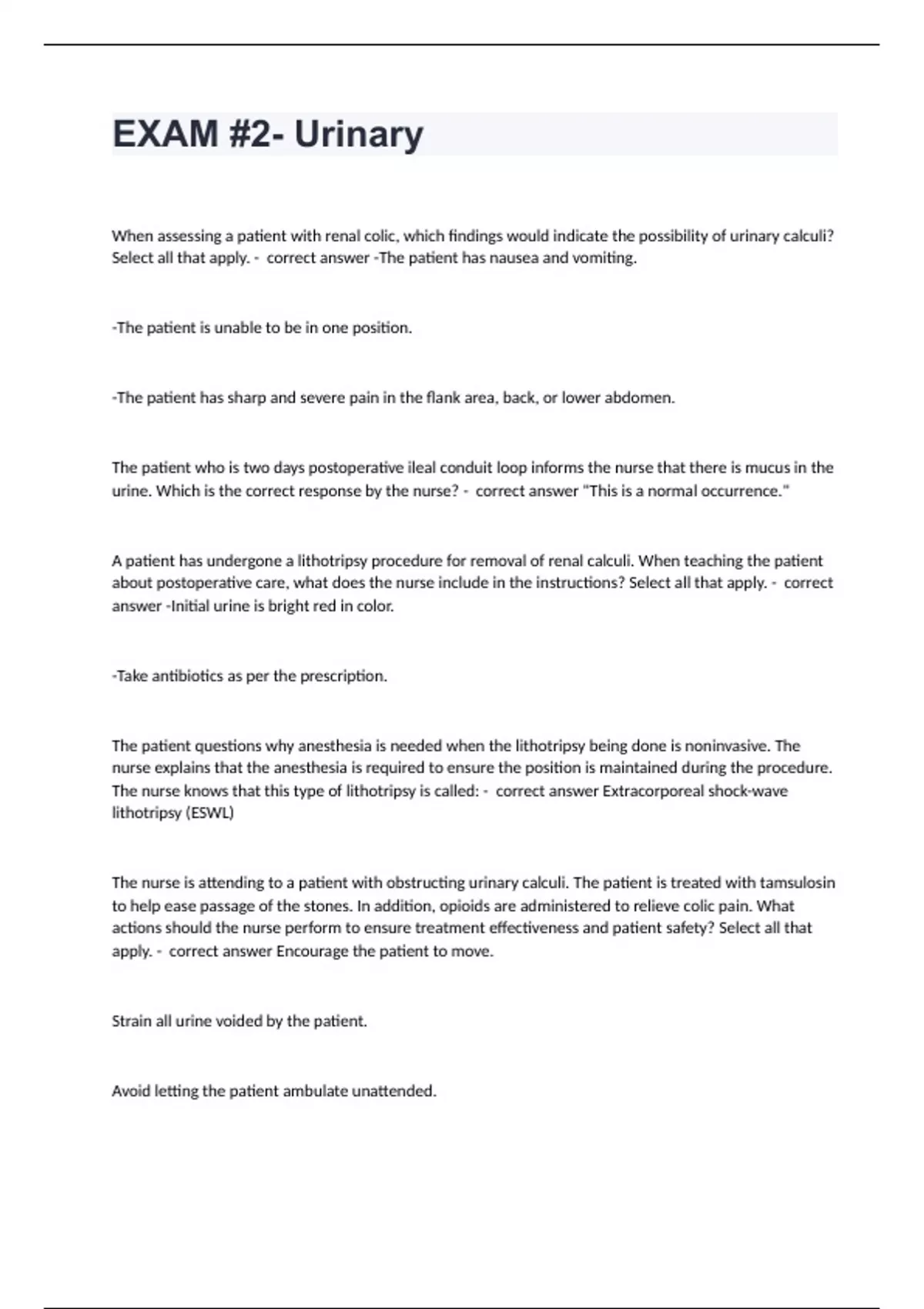 EXAM #2- Urinary

When assessing a patient with renal colic, which findings would indicate the possibility of urinary calculi? Select all that apply. - correct answer -The patient has nausea and vomiting.

-The patient is unable to be in one position.

-The patient has sharp and severe pain in the flank area, back, or lower abdomen.

The patient who is two days postoperative ileal conduit loop informs the nurse that there is mucus in the urine. Which is the correct response by the nurse? - correct answer "This is a normal occurrence."

A patient has undergone a lithotripsy procedure for removal of renal calculi. When teaching the patient about postoperative care, what does the nurse include in the instructions? Select all that apply. - correct answer -Initial urine is bright red in color.

-Take antibiotics as per the prescription.

The patient questions why anesthesia is needed when the lithotripsy being done is noninvasive. The nurse explains that the anesthesia is required to ensure the position is maintained during the procedure. The nurse knows that this type of lithotripsy is called: - correct answer Extracorporeal shock-wave lithotripsy (ESWL)

The nurse is attending to a patient with obstructing urinary calculi. The patient is treated with tamsulosin to help ease passage of the stones. In addition, opioids are administered to relieve colic pain. What actions should the nurse perform to ensure treatment effectiveness and patient safety? Select all that apply. - correct answer Encourage the patient to move.

Strain all urine voided by the patient.

Avoid letting the patient ambulate unattended.